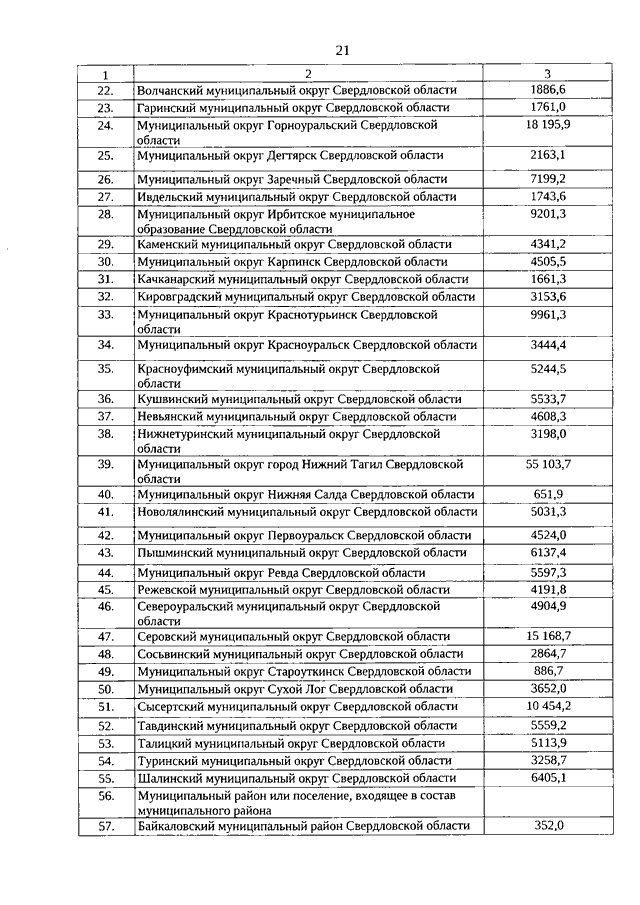 21

| 1 | 2 | 3 |
|---|---|---|
| 22. | Волчанский муниципальный округ Свердловской области | 1886,6 |
| 23. | Гаринский муниципальный округ Свердловской области | 1761,0 |
| 24. | Муниципальный округ Горноуральский Свердловской области | 18 195,9 |
| 25. | Муниципальный округ Дегтярск Свердловской области | 2163,1 |
| 26. | Муниципальный округ Заречный Свердловской области | 7199,2 |
| 27. | Ивдельский муниципальный округ Свердловской области | 1743,6 |
| 28. | Муниципальный округ Ирбитское муниципальное образование Свердловской области | 9201,3 |
| 29. | Каменский муниципальный округ Свердловской области | 4341,2 |
| 30. | Муниципальный округ Карпинск Свердловской области | 4505,5 |
| 31. | Качканарский муниципальный округ Свердловской области | 1661,3 |
| 32. | Кировградский муниципальный округ Свердловской области | 3153,6 |
| 33. | Муниципальный округ Краснотурьинск Свердловской области | 9961,3 |
| 34. | Муниципальный округ Красноуральск Свердловской области | 3444,4 |
| 35. | Красноуфимский муниципальный округ Свердловской области | 5244,5 |
| 36. | Кушвинский муниципальный округ Свердловской области | 5533,7 |
| 37. | Невьянский муниципальный округ Свердловской области | 4608,3 |
| 38. | Нижнетуринский муниципальный округ Свердловской области | 3198,0 |
| 39. | Муниципальный округ город Нижний Тагил Свердловской области | 55 103,7 |
| 40. | Муниципальный округ Нижняя Салда Свердловской области | 651,9 |
| 41. | Новолялинский муниципальный округ Свердловской области | 5031,3 |
| 42. | Муниципальный округ Первоуральск Свердловской области | 4524,0 |
| 43. | Пышминский муниципальный округ Свердловской области | 6137,4 |
| 44. | Муниципальный округ Ревда Свердловской области | 5597,3 |
| 45. | Режевской муниципальный округ Свердловской области | 4191,8 |
| 46. | Североуральский муниципальный округ Свердловской области | 4904,9 |
| 47. | Серовский муниципальный округ Свердловской области | 15 168,7 |
| 48. | Сосьвинский муниципальный округ Свердловской области | 2864,7 |
| 49. | Муниципальный округ Староуткинск Свердловской области | 886,7 |
| 50. | Муниципальный округ Сухой Лог Свердловской области | 3652,0 |
| 51. | Сысертский муниципальный округ Свердловской области | 10 454,2 |
| 52. | Тавдинский муниципальный округ Свердловской области | 5559,2 |
| 53. | Талицкий муниципальный округ Свердловской области | 5113,9 |
| 54. | Туринский муниципальный округ Свердловской области | 3258,7 |
| 55. | Шалинский муниципальный округ Свердловской области | 6405,1 |
| 56. | Муниципальный район или поселение, входящее в состав муниципального района | |
| 57. | Байкаловский муниципальный район Свердловской области | 352,0 |